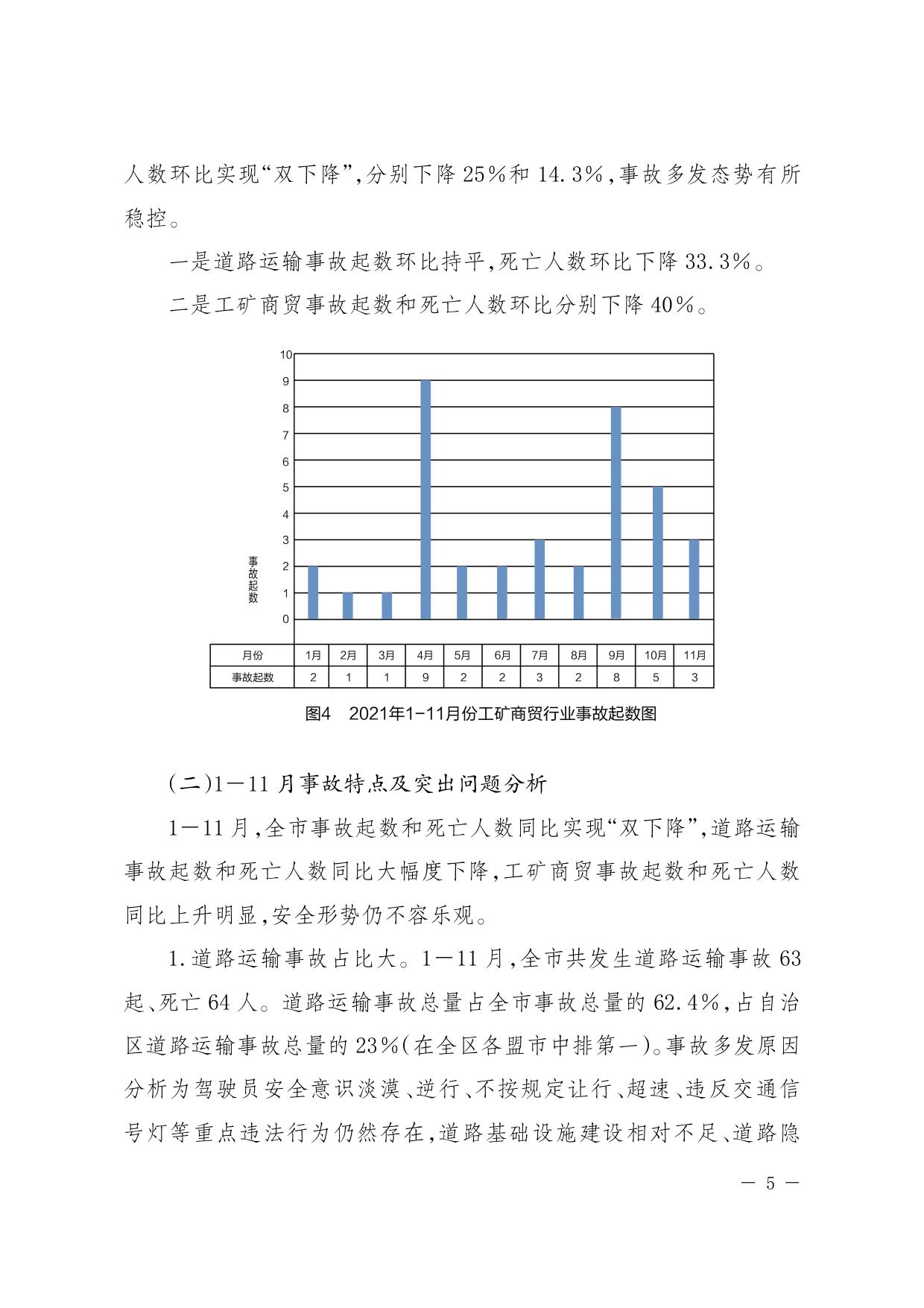 人数环比实现“双下降”，分别下降25%和14.3%，事故多发态势有所稳控。

一是道路运输事故起数环比持平，死亡人数环比下降33.3%。

二是工矿商贸事故起数和死亡人数环比分别下降40%。

10
9
8
7
6
5
4
3
2
1
0

事故起数

| 月份 | 1月 | 2月 | 3月 | 4月 | 5月 | 6月 | 7月 | 8月 | 9月 | 10月 | 11月 |
|---|---|---|---|---|---|---|---|---|---|---|---|
| 事故起数 | 2 | 1 | 1 | 9 | 2 | 2 | 3 | 2 | 8 | 5 | 3 |

图4　2021年1-11月份工矿商贸行业事故起数图

（二）1—11月事故特点及突出问题分析

1—11月，全市事故起数和死亡人数同比实现“双下降”，道路运输事故起数和死亡人数同比大幅度下降，工矿商贸事故起数和死亡人数同比上升明显，安全形势仍不容乐观。

1.道路运输事故占比大。1—11月，全市共发生道路运输事故63起、死亡64人。道路运输事故总量占全市事故总量的62.4%，占自治区道路运输事故总量的23%（在全区各盟市中排第一）。事故多发原因分析为驾驶员安全意识淡漠、逆行、不按规定让行、超速、违反交通信号灯等重点违法行为仍然存在，道路基础设施建设相对不足、道路隐

— 5 —